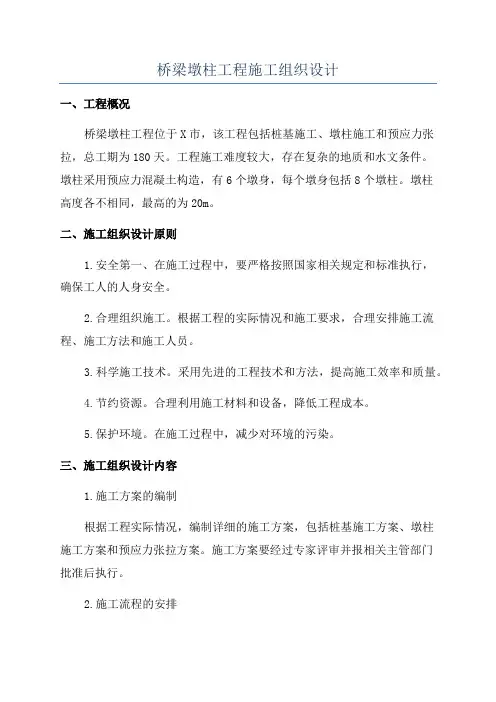 桥梁墩柱工程施工组织设计

一、工程概况

桥梁墩柱工程位于X市，该工程包括桩基施工、墩柱施工和预应力张拉，总工期为180天。工程施工难度较大，存在复杂的地质和水文条件。墩柱采用预应力混凝土构造，有6个墩身，每个墩身包括8个墩柱。墩柱高度各不相同，最高的为20m。

二、施工组织设计原则

1.安全第一、在施工过程中，要严格按照国家相关规定和标准执行，确保工人的人身安全。

2.合理组织施工。根据工程的实际情况和施工要求，合理安排施工流程、施工方法和施工人员。

3.科学施工技术。采用先进的工程技术和方法，提高施工效率和质量。

4.节约资源。合理利用施工材料和设备，降低工程成本。

5.保护环境。在施工过程中，减少对环境的污染。

三、施工组织设计内容

1.施工方案的编制

根据工程实际情况，编制详细的施工方案，包括桩基施工方案、墩柱施工方案和预应力张拉方案。施工方案要经过专家评审并报相关主管部门批准后执行。

2.施工流程的安排